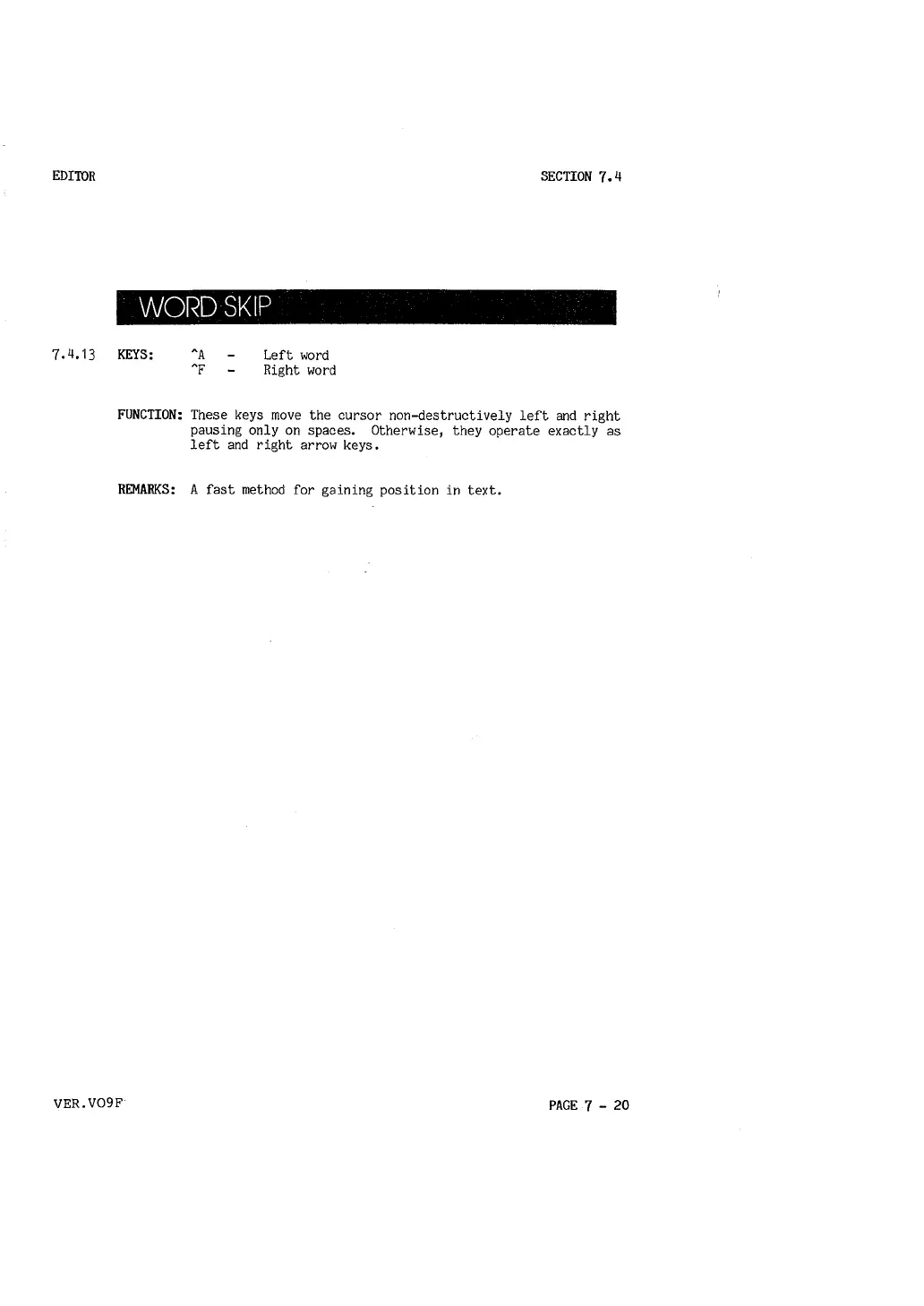 EDITOR

SECTION 7.4

WORD SKIP

7.4.13 KEYS: ^A - Left word
^F - Right word

FUNCTION: These keys move the cursor non-destructively left and right pausing only on spaces. Otherwise, they operate exactly as left and right arrow keys.

REMARKS: A fast method for gaining position in text.

VER.VO9F

PAGE 7 - 20